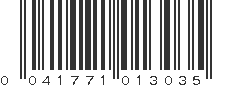 0 041771 013035